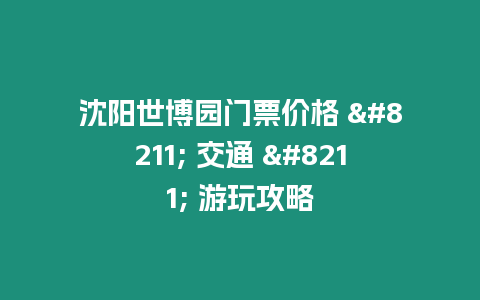 沈阳世博园门票价格 &#8211; 交通 &#8211; 游玩攻略